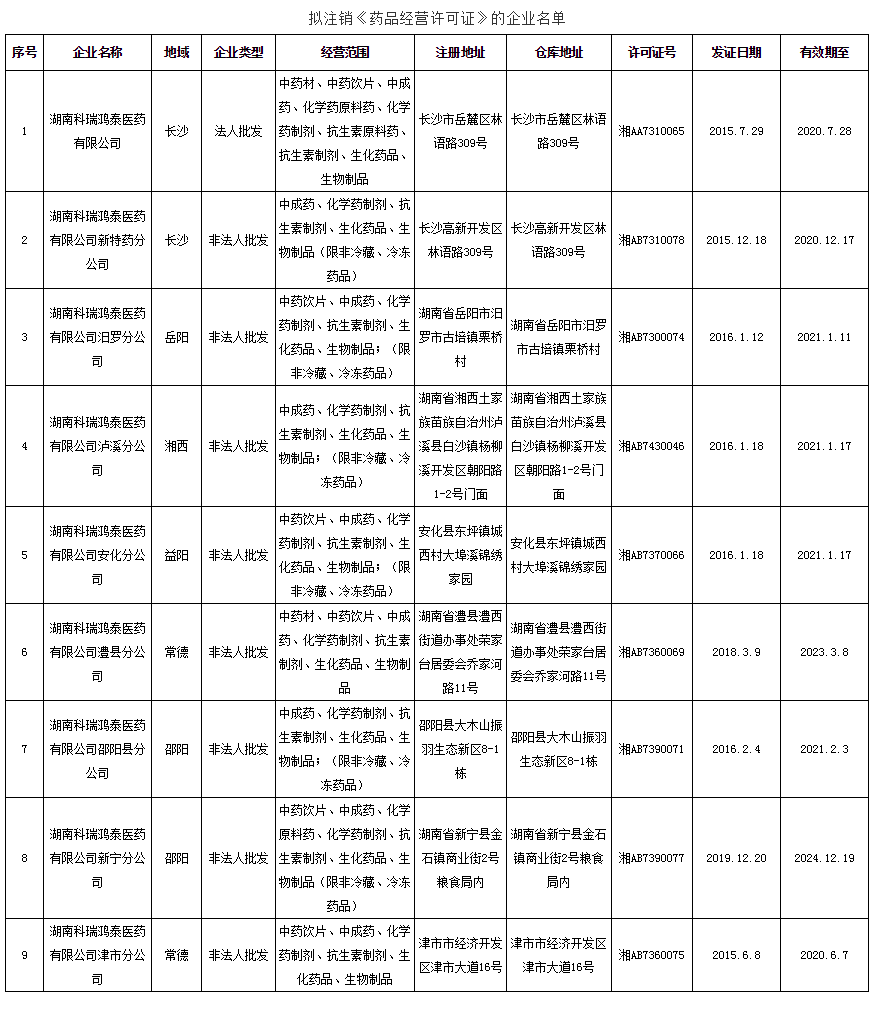 拟注销《药品经营许可证》的企业名单

| 序号 | 企业名称 | 地域 | 企业类型 | 经营范围 | 注册地址 | 仓库地址 | 许可证号 | 发证日期 | 有效期至 |
|---|---|---|---|---|---|---|---|---|---|
| 1 | 湖南科瑞鸿泰医药有限公司 | 长沙 | 法人批发 | 中药材、中药饮片、中成药、化学药原料药、化学药制剂、抗生素原料药、抗生素制剂、生化药品、生物制品 | 长沙市岳麓区林语路309号 | 长沙市岳麓区林语路309号 | 湘AA7310065 | 2015.7.29 | 2020.7.28 |
| 2 | 湖南科瑞鸿泰医药有限公司新特药分公司 | 长沙 | 非法人批发 | 中成药、化学药制剂、抗生素制剂、生化药品、生物制品（限非冷藏、冷冻药品） | 长沙高新开发区林语路309号 | 长沙高新开发区林语路309号 | 湘AB7310078 | 2015.12.18 | 2020.12.17 |
| 3 | 湖南科瑞鸿泰医药有限公司汨罗分公司 | 岳阳 | 非法人批发 | 中药饮片、中成药、化学药制剂、抗生素制剂、生化药品、生物制品；（限非冷藏、冷冻药品） | 湖南省岳阳市汨罗市古培镇栗桥村 | 湖南省岳阳市汨罗市古培镇栗桥村 | 湘AB7300074 | 2016.1.12 | 2021.1.11 |
| 4 | 湖南科瑞鸿泰医药有限公司泸溪分公司 | 湘西 | 非法人批发 | 中成药、化学药制剂、抗生素制剂、生化药品、生物制品；（限非冷藏、冷冻药品） | 湖南省湘西土家族苗族自治州泸溪县白沙镇杨柳溪开发区朝阳路1-2号门面 | 湖南省湘西土家族苗族自治州泸溪县白沙镇杨柳溪开发区朝阳路1-2号门面 | 湘AB7430046 | 2016.1.18 | 2021.1.17 |
| 5 | 湖南科瑞鸿泰医药有限公司安化分公司 | 益阳 | 非法人批发 | 中药饮片、中成药、化学药制剂、抗生素制剂、生化药品、生物制品；（限非冷藏、冷冻药品） | 安化县东坪镇城西村大埠溪锦绣家园 | 安化县东坪镇城西村大埠溪锦绣家园 | 湘AB7370066 | 2016.1.18 | 2021.1.17 |
| 6 | 湖南科瑞鸿泰医药有限公司澧县分公司 | 常德 | 非法人批发 | 中药材、中药饮片、中成药、化学药制剂、抗生素制剂、生化药品、生物制品 | 湖南省澧县澧西街道办事处荣家台居委会乔家河路11号 | 湖南省澧县澧西街道办事处荣家台居委会乔家河路11号 | 湘AB7360069 | 2018.3.9 | 2023.3.8 |
| 7 | 湖南科瑞鸿泰医药有限公司邵阳县分公司 | 邵阳 | 非法人批发 | 中成药、化学药制剂、抗生素制剂、生化药品、生物制品；（限非冷藏、冷冻药品） | 邵阳县大木山振羽生态新区8-1栋 | 邵阳县大木山振羽生态新区8-1栋 | 湘AB7390071 | 2016.2.4 | 2021.2.3 |
| 8 | 湖南科瑞鸿泰医药有限公司新宁分公司 | 邵阳 | 非法人批发 | 中药饮片、中成药、化学原料药、化学药制剂、抗生素制剂、生化药品、生物制品（限非冷藏、冷冻药品） | 湖南省新宁县金石镇商业街2号粮食局内 | 湖南省新宁县金石镇商业街2号粮食局内 | 湘AB7390077 | 2019.12.20 | 2024.12.19 |
| 9 | 湖南科瑞鸿泰医药有限公司津市分公司 | 常德 | 非法人批发 | 中药饮片、中成药、化学药制剂、抗生素制剂、生化药品、生物制品 | 津市市经济开发区津市大道16号 | 津市市经济开发区津市大道16号 | 湘AB7360075 | 2015.6.8 | 2020.6.7 |